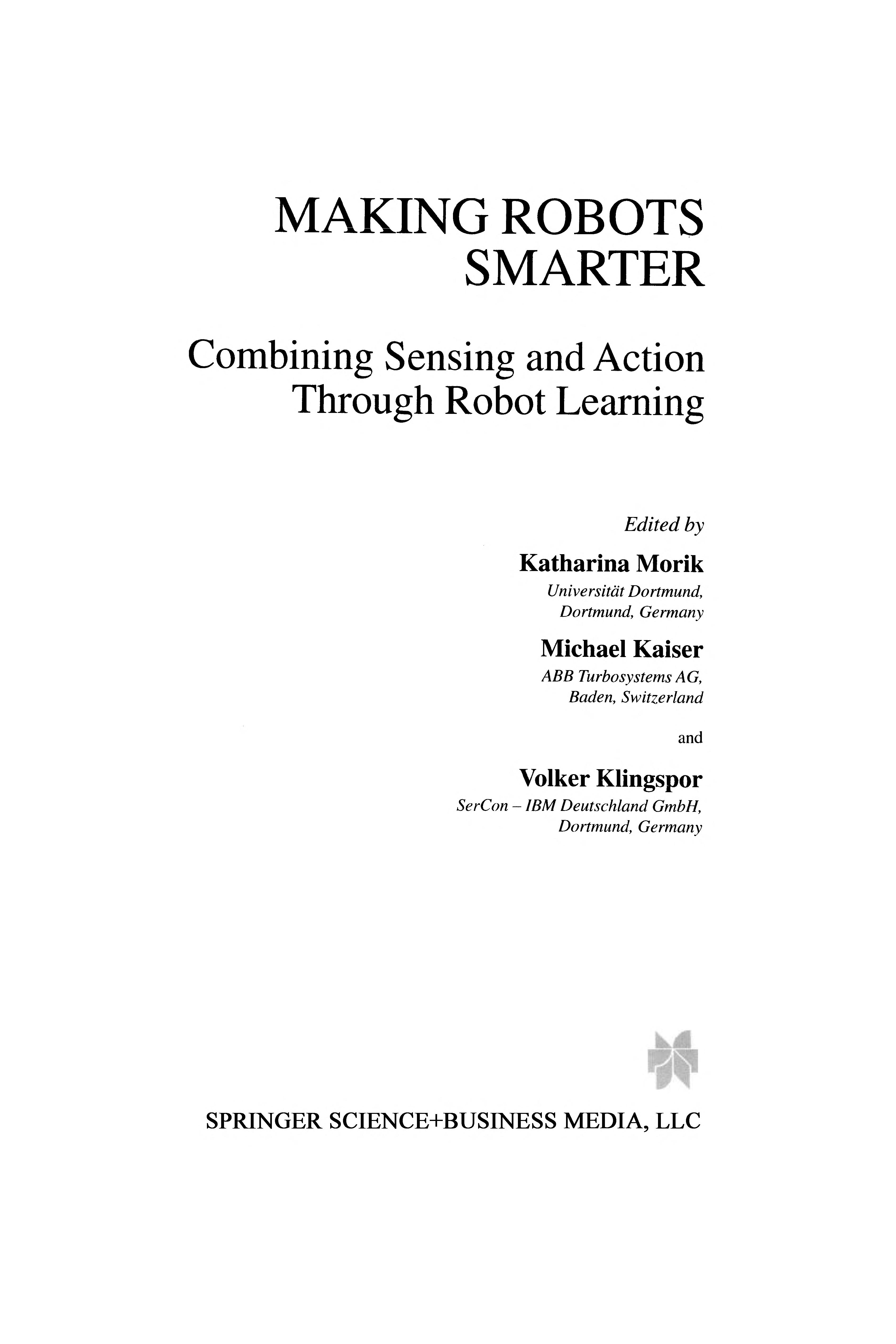 MAKING ROBOTS SMARTER

Combining Sensing and Action Through Robot Learning

Edited by

Katharina Morik
Universität Dortmund,
Dortmund, Germany

Michael Kaiser
ABB Turbosystems AG,
Baden, Switzerland

and

Volker Klingspor
SerCon – IBM Deutschland GmbH,
Dortmund, Germany

SPRINGER SCIENCE+BUSINESS MEDIA, LLC